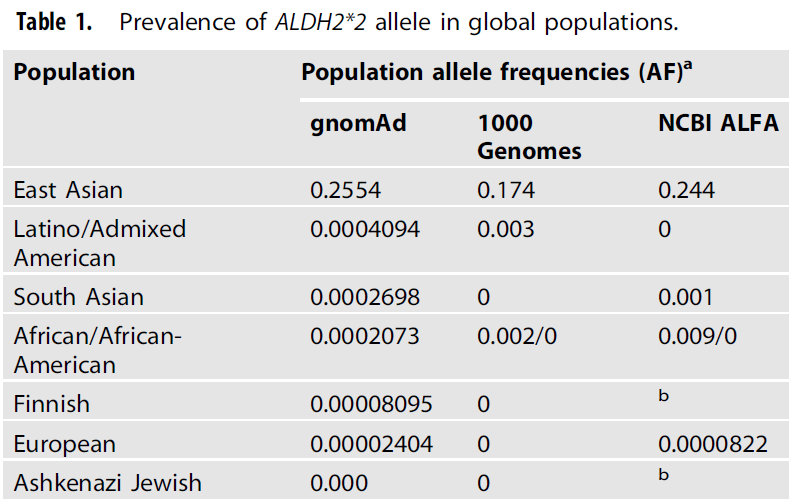 Table 1. Prevalence of ALDH2*2 allele in global populations.

| Population | Population allele frequencies (AF)$^{a}$ | | |
|---|---|---|---|
| | gnomAd | 1000 Genomes | NCBI ALFA |
| East Asian | 0.2554 | 0.174 | 0.244 |
| Latino/Admixed American | 0.0004094 | 0.003 | 0 |
| South Asian | 0.0002698 | 0 | 0.001 |
| African/African-American | 0.0002073 | 0.002/0 | 0.009/0 |
| Finnish | 0.00008095 | 0 | $^{b}$ |
| European | 0.00002404 | 0 | 0.0000822 |
| Ashkenazi Jewish | 0.000 | 0 | $^{b}$ |